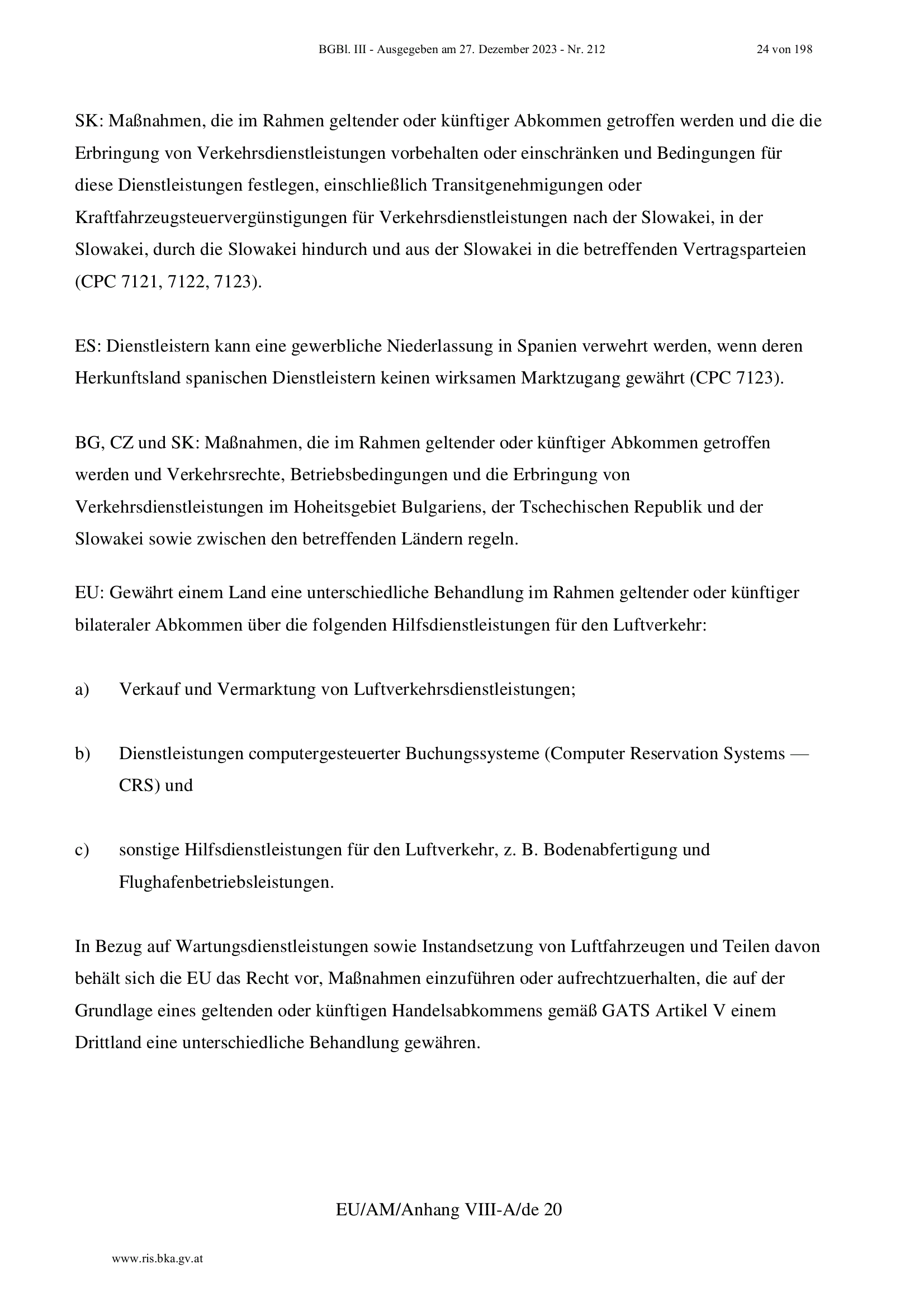 BGBl. III - Ausgegeben am 27. Dezember 2023 - Nr. 212 24 von 198

SK: Maßnahmen, die im Rahmen geltender oder künftiger Abkommen getroffen werden und die die Erbringung von Verkehrsdienstleistungen vorbehalten oder einschränken und Bedingungen für diese Dienstleistungen festlegen, einschließlich Transitgenehmigungen oder Kraftfahrzeugsteuervergünstigungen für Verkehrsdienstleistungen nach der Slowakei, in der Slowakei, durch die Slowakei hindurch und aus der Slowakei in die betreffenden Vertragsparteien (CPC 7121, 7122, 7123).

ES: Dienstleistern kann eine gewerbliche Niederlassung in Spanien verwehrt werden, wenn deren Herkunftsland spanischen Dienstleistern keinen wirksamen Marktzugang gewährt (CPC 7123).

BG, CZ und SK: Maßnahmen, die im Rahmen geltender oder künftiger Abkommen getroffen werden und Verkehrsrechte, Betriebsbedingungen und die Erbringung von Verkehrsdienstleistungen im Hoheitsgebiet Bulgariens, der Tschechischen Republik und der Slowakei sowie zwischen den betreffenden Ländern regeln.

EU: Gewährt einem Land eine unterschiedliche Behandlung im Rahmen geltender oder künftiger bilateraler Abkommen über die folgenden Hilfsdienstleistungen für den Luftverkehr:

a) Verkauf und Vermarktung von Luftverkehrsdienstleistungen;

b) Dienstleistungen computergesteuerter Buchungssysteme (Computer Reservation Systems — CRS) und

c) sonstige Hilfsdienstleistungen für den Luftverkehr, z. B. Bodenabfertigung und Flughafenbetriebsleistungen.

In Bezug auf Wartungsdienstleistungen sowie Instandsetzung von Luftfahrzeugen und Teilen davon behält sich die EU das Recht vor, Maßnahmen einzuführen oder aufrechtzuerhalten, die auf der Grundlage eines geltenden oder künftigen Handelsabkommens gemäß GATS Artikel V einem Drittland eine unterschiedliche Behandlung gewähren.

EU/AM/Anhang VIII-A/de 20

www.ris.bka.gv.at